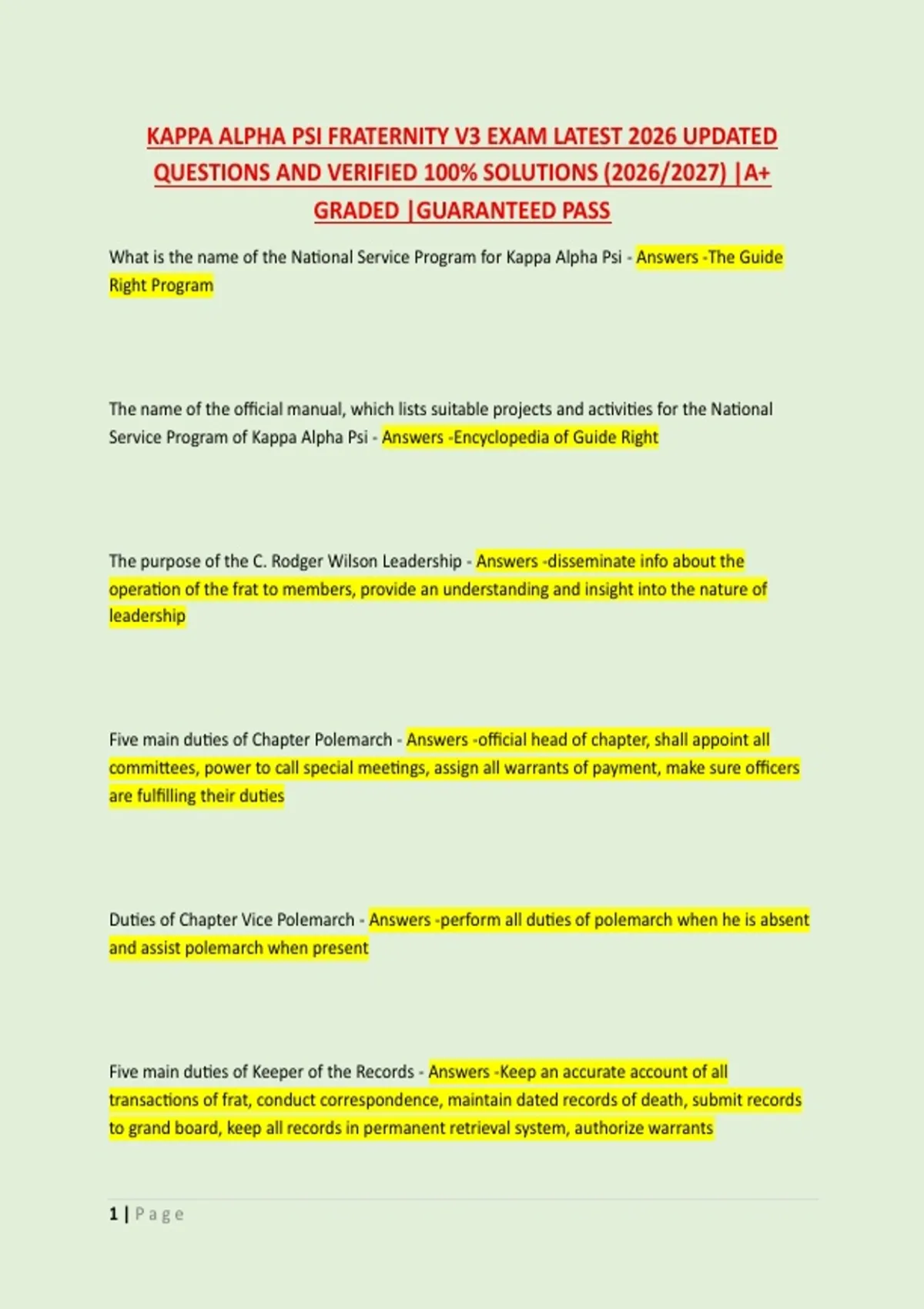 KAPPA ALPHA PSI FRATERNITY V3 EXAM LATEST 2026 UPDATED QUESTIONS AND VERIFIED 100% SOLUTIONS (2026/2027) |A+ GRADED |GUARANTEED PASS

What is the name of the National Service Program for Kappa Alpha Psi - Answers -The Guide Right Program

The name of the official manual, which lists suitable projects and activities for the National Service Program of Kappa Alpha Psi - Answers -Encyclopedia of Guide Right

The purpose of the C. Rodger Wilson Leadership - Answers -disseminate info about the operation of the frat to members, provide an understanding and insight into the nature of leadership

Five main duties of Chapter Polemarch - Answers -official head of chapter, shall appoint all committees, power to call special meetings, assign all warrants of payment, make sure officers are fulfilling their duties

Duties of Chapter Vice Polemarch - Answers -perform all duties of polemarch when he is absent and assist polemarch when present

Five main duties of Keeper of the Records - Answers -Keep an accurate account of all transactions of frat, conduct correspondence, maintain dated records of death, submit records to grand board, keep all records in permanent retrieval system, authorize warrants

1 | Page